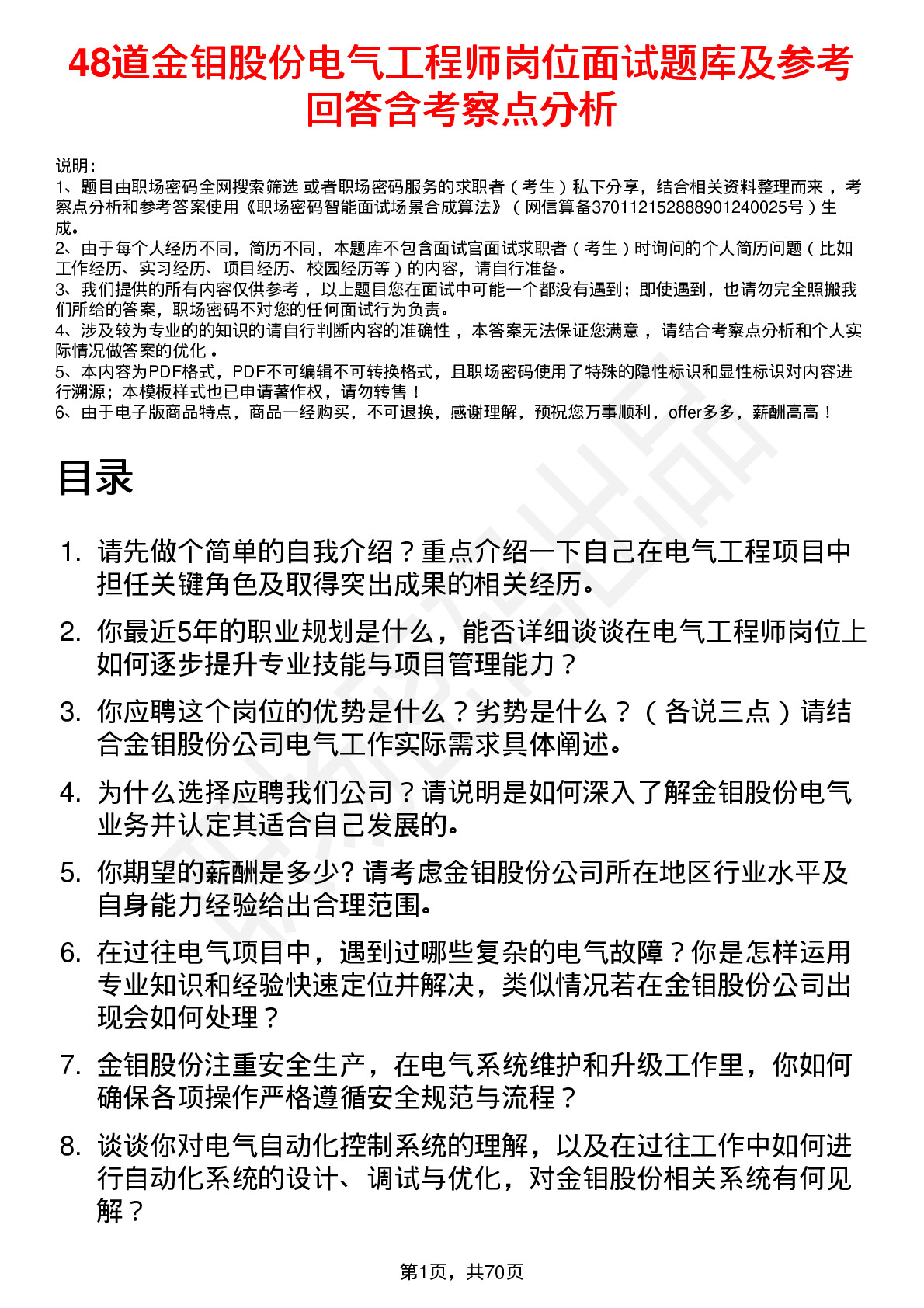 48道金钼股份电气工程师岗位面试题库及参考回答含考察点分析

说明：
1、题目由职场密码全网搜索筛选 或者职场密码服务的求职者（考生）私下分享，结合相关资料整理而来，考察点分析和参考答案使用《职场密码智能面试场景合成算法》（网信算备370112152888901240025号）生成。
2、由于每个人经历不同，简历不同，本题库不包含面试官面试求职者（考生）时询问的个人简历问题（比如工作经历、实习经历、项目经历、校园经历等）的内容，请自行准备。
3、我们提供的所有内容仅供参考，以上题目您在面试中可能一个都没有遇到；即使遇到，也请勿完全照搬我们所给的答案，职场密码不对您的任何面试行为负责。
4、涉及较为专业的的知识的请自行判断内容的准确性，本答案无法保证您满意，请结合考察点分析和个人实际情况做答案的优化。
5、本内容为PDF格式，PDF不可编辑不可转换格式，且职场密码使用了特殊的隐性标识和显性标识对内容进行溯源；本模板样式也已申请著作权，请勿转售！
6、由于电子版商品特点，商品一经购买，不可退换，感谢理解，预祝您万事顺利，offer多多，薪酬高高！

目录

1. 请先做个简单的自我介绍？重点介绍一下自己在电气工程项目中担任关键角色及取得突出成果的相关经历。
2. 你最近5年的职业规划是什么，能否详细谈谈在电气工程师岗位上如何逐步提升专业技能与项目管理能力？
3. 你应聘这个岗位的优势是什么？劣势是什么？（各说三点）请结合金钼股份公司电气工作实际需求具体阐述。
4. 为什么选择应聘我们公司？请说明是如何深入了解金钼股份电气业务并认定其适合自己发展的。
5. 你期望的薪酬是多少? 请考虑金钼股份公司所在地区行业水平及自身能力经验给出合理范围。
6. 在过往电气项目中，遇到过哪些复杂的电气故障？你是怎样运用专业知识和经验快速定位并解决，类似情况若在金钼股份公司出现会如何处理？
7. 金钼股份注重安全生产，在电气系统维护和升级工作里，你如何确保各项操作严格遵循安全规范与流程？
8. 谈谈你对电气自动化控制系统的理解，以及在过往工作中如何进行自动化系统的设计、调试与优化，对金钼股份相关系统有何见解？

第1页，共70页